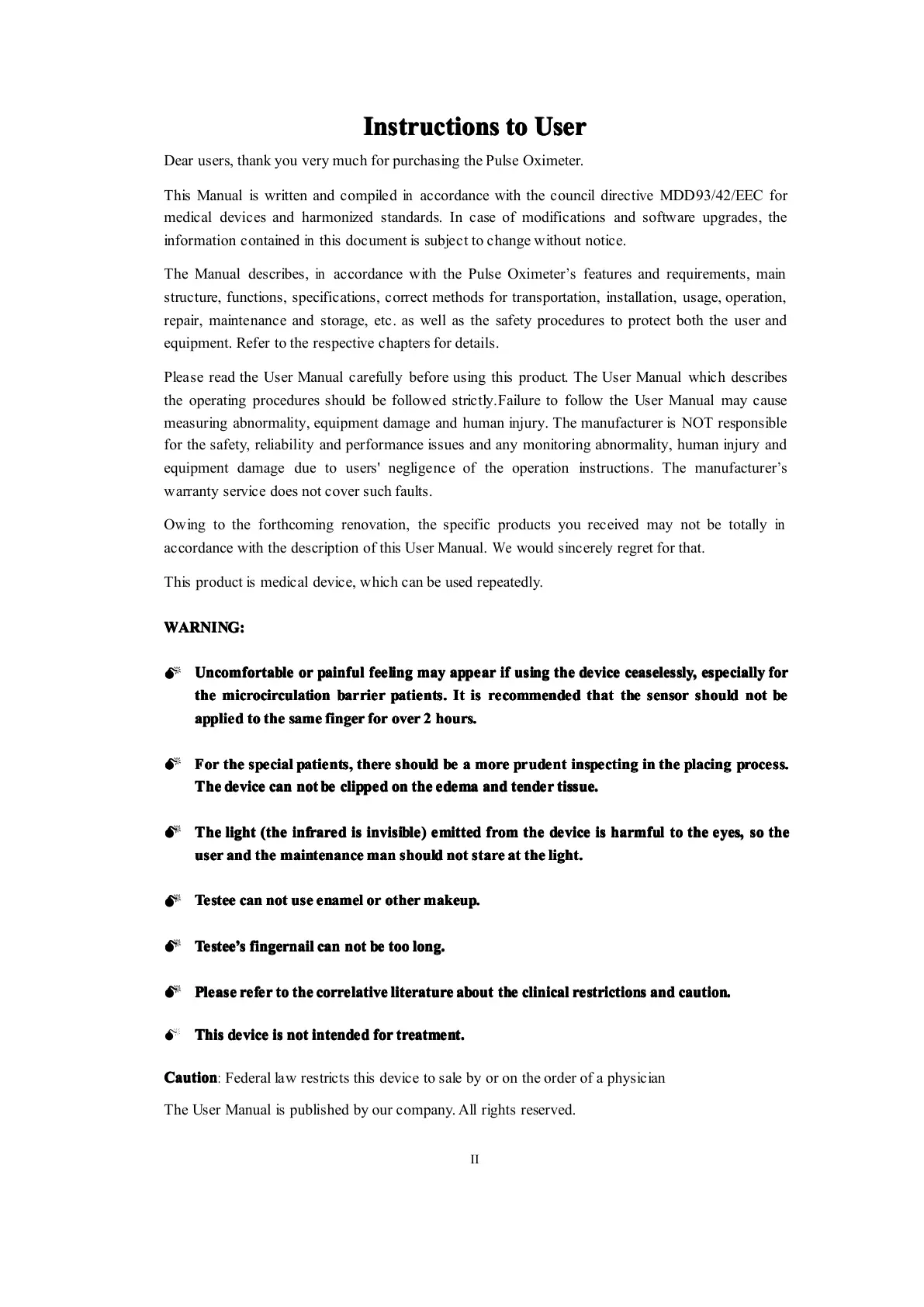 Instructions to User

Dear users, thank you very much for purchasing the Pulse Oximeter.

This Manual is written and compiled in accordance with the council directive MDD93/42/EEC for medical devices and harmonized standards. In case of modifications and software upgrades, the information contained in this document is subject to change without notice.

The Manual describes, in accordance with the Pulse Oximeter's features and requirements, main structure, functions, specifications, correct methods for transportation, installation, usage, operation, repair, maintenance and storage, etc. as well as the safety procedures to protect both the user and equipment. Refer to the respective chapters for details.

Please read the User Manual carefully before using this product. The User Manual which describes the operating procedures should be followed strictly.Failure to follow the User Manual may cause measuring abnormality, equipment damage and human injury. The manufacturer is NOT responsible for the safety, reliability and performance issues and any monitoring abnormality, human injury and equipment damage due to users' negligence of the operation instructions. The manufacturer's warranty service does not cover such faults.

Owing to the forthcoming renovation, the specific products you received may not be totally in accordance with the description of this User Manual. We would sincerely regret for that.

This product is medical device, which can be used repeatedly.

WARNING:

Uncomfortable or painful feeling may appear if using the device ceaselessly, especially for the microcirculation barrier patients. It is recommended that the sensor should not be applied to the same finger for over 2 hours.

For the special patients, there should be a more prudent inspecting in the placing process. The device can not be clipped on the edema and tender tissue.

The light (the infrared is invisible) emitted from the device is harmful to the eyes, so the user and the maintenance man should not stare at the light.

Testee can not use enamel or other makeup.

Testee's fingernail can not be too long.

Please refer to the correlative literature about the clinical restrictions and caution.

This device is not intended for treatment.

Caution: Federal law restricts this device to sale by or on the order of a physician

The User Manual is published by our company. All rights reserved.

II